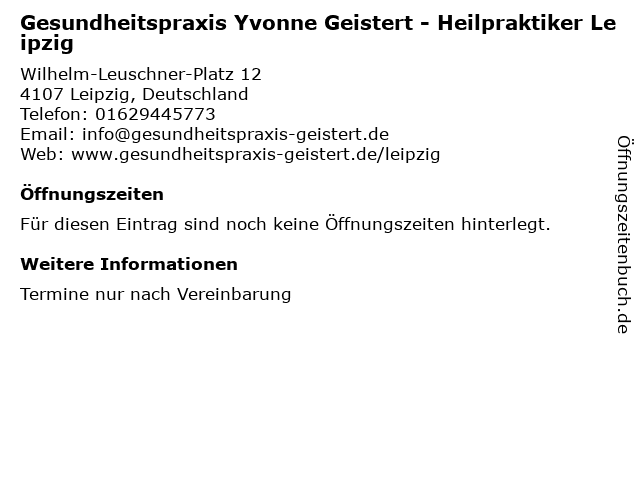 Gesundheitspraxis Yvonne Geistert - Heilpraktiker Leipzig

Wilhelm-Leuschner-Platz 12
4107 Leipzig, Deutschland
Telefon: 01629445773
Email: info@gesundheitspraxis-geistert.de
Web: www.gesundheitspraxis-geistert.de/leipzig

Öffnungszeiten

Für diesen Eintrag sind noch keine Öffnungszeiten hinterlegt.

Weitere Informationen

Termine nur nach Vereinbarung

Öffnungszeitenbuch.de